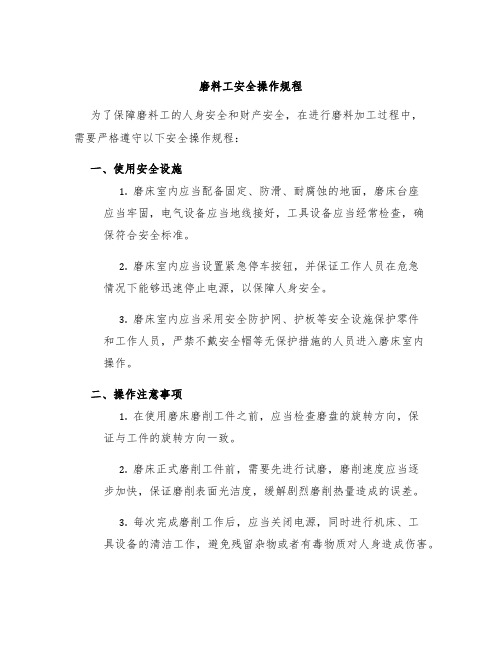 磨料工安全操作规程

为了保障磨料工的人身安全和财产安全，在进行磨料加工过程中，需要严格遵守以下安全操作规程：

一、使用安全设施

1. 磨床室内应当配备固定、防滑、耐腐蚀的地面，磨床台座应当牢固，电气设备应当地线接好，工具设备应当经常检查，确保符合安全标准。

2. 磨床室内应当设置紧急停车按钮，并保证工作人员在危急情况下能够迅速停止电源，以保障人身安全。

3. 磨床室内应当采用安全防护网、护板等安全设施保护零件和工作人员，严禁不戴安全帽等无保护措施的人员进入磨床室内操作。

二、操作注意事项

1. 在使用磨床磨削工件之前，应当检查磨盘的旋转方向，保证与工件的旋转方向一致。

2. 磨床正式磨削工件前，需要先进行试磨，磨削速度应当逐步加快，保证磨削表面光洁度，缓解剧烈磨削热量造成的误差。

3. 每次完成磨削工作后，应当关闭电源，同时进行机床、工具设备的清洁工作，避免残留杂物或者有毒物质对人身造成伤害。